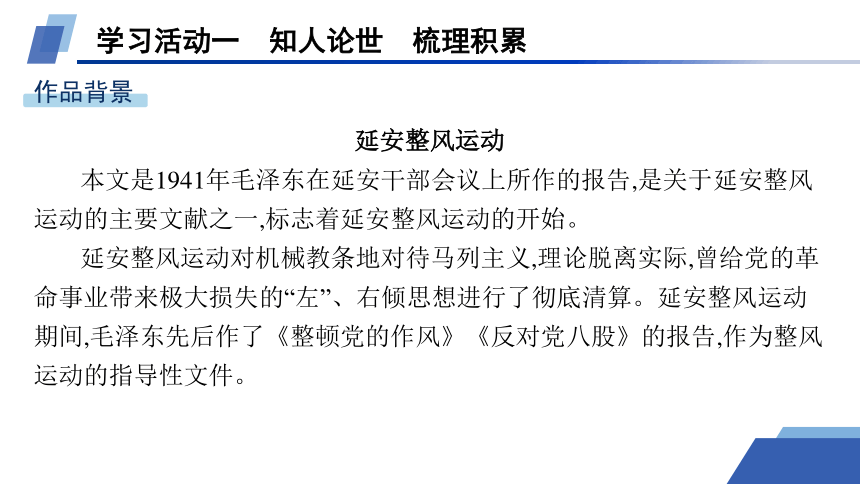 学习活动一　知人论世　梳理积累

作品背景

延安整风运动

本文是1941年毛泽东在延安干部会议上所作的报告,是关于延安整风运动的主要文献之一,标志着延安整风运动的开始。

延安整风运动对机械教条地对待马列主义,理论脱离实际,曾给党的革命事业带来极大损失的“左”、右倾思想进行了彻底清算。延安整风运动期间,毛泽东先后作了《整顿党的作风》《反对党八股》的报告,作为整风运动的指导性文件。